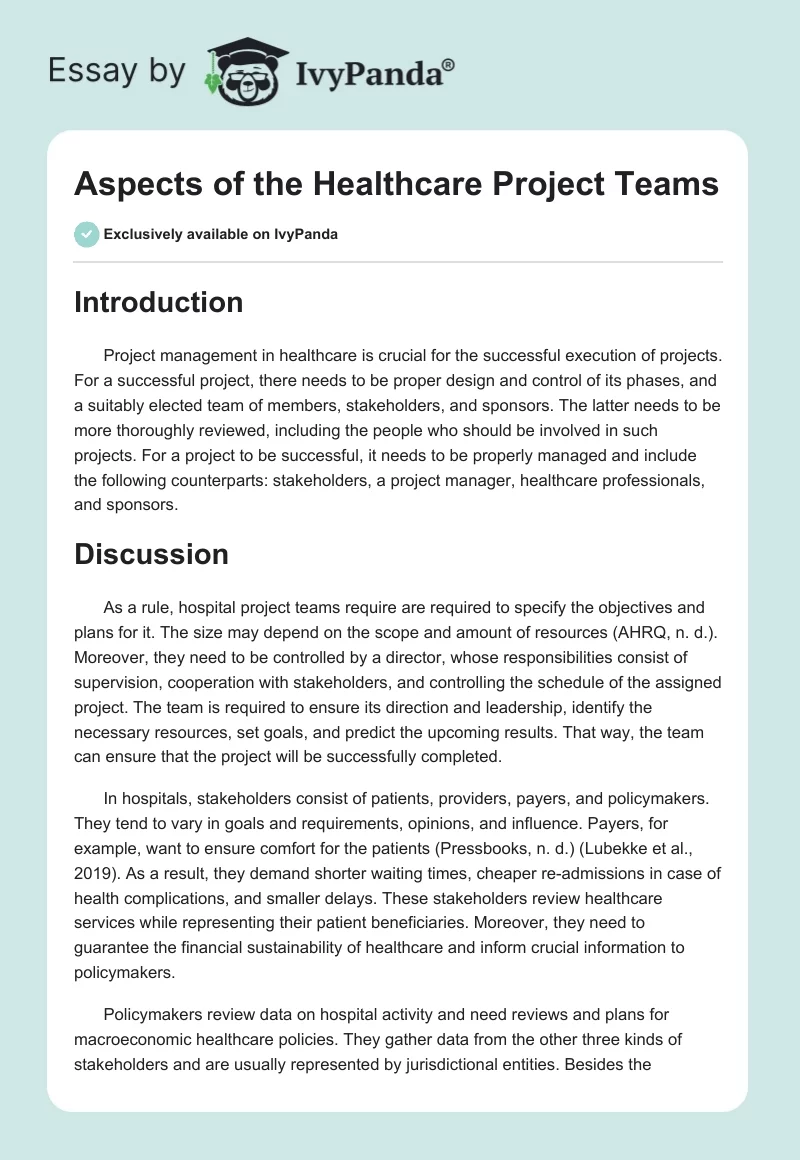 Essay by IvyPanda®

Aspects of the Healthcare Project Teams

Exclusively available on IvyPanda

Introduction

Project management in healthcare is crucial for the successful execution of projects. For a successful project, there needs to be proper design and control of its phases, and a suitably elected team of members, stakeholders, and sponsors. The latter needs to be more thoroughly reviewed, including the people who should be involved in such projects. For a project to be successful, it needs to be properly managed and include the following counterparts: stakeholders, a project manager, healthcare professionals, and sponsors.

Discussion

As a rule, hospital project teams require are required to specify the objectives and plans for it. The size may depend on the scope and amount of resources (AHRQ, n. d.). Moreover, they need to be controlled by a director, whose responsibilities consist of supervision, cooperation with stakeholders, and controlling the schedule of the assigned project. The team is required to ensure its direction and leadership, identify the necessary resources, set goals, and predict the upcoming results. That way, the team can ensure that the project will be successfully completed.

In hospitals, stakeholders consist of patients, providers, payers, and policymakers. They tend to vary in goals and requirements, opinions, and influence. Payers, for example, want to ensure comfort for the patients (Pressbooks, n. d.) (Lubekke et al., 2019). As a result, they demand shorter waiting times, cheaper re-admissions in case of health complications, and smaller delays. These stakeholders review healthcare services while representing their patient beneficiaries. Moreover, they need to guarantee the financial sustainability of healthcare and inform crucial information to policymakers.

Policymakers review data on hospital activity and need reviews and plans for macroeconomic healthcare policies. They gather data from the other three kinds of stakeholders and are usually represented by jurisdictional entities. Besides the